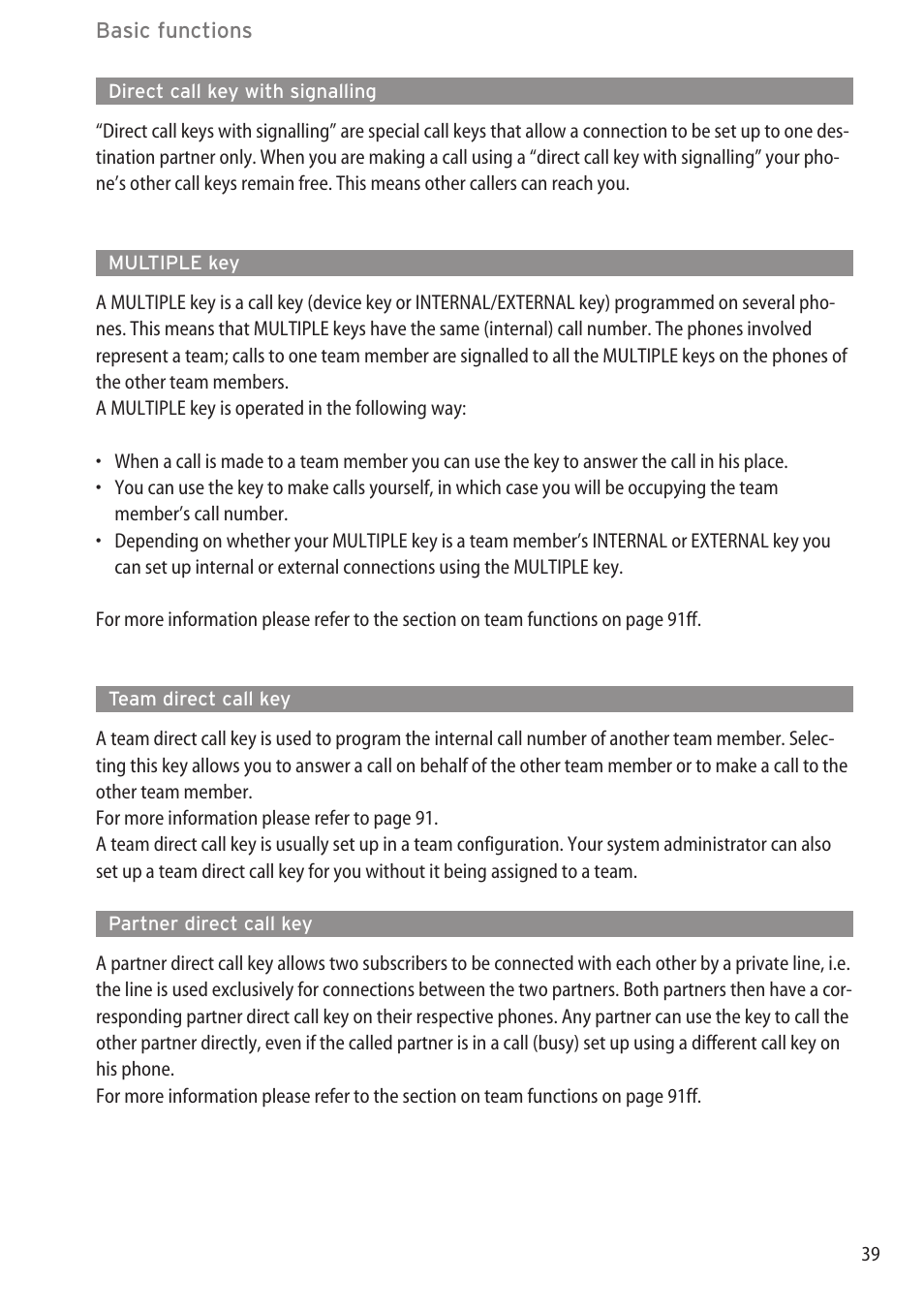 Basic functions

Direct call key with signalling

“Direct call keys with signalling” are special call keys that allow a connection to be set up to one destination partner only. When you are making a call using a “direct call key with signalling” your phone’s other call keys remain free. This means other callers can reach you.

MULTIPLE key

A MULTIPLE key is a call key (device key or INTERNAL/EXTERNAL key) programmed on several phones. This means that MULTIPLE keys have the same (internal) call number. The phones involved represent a team; calls to one team member are signalled to all the MULTIPLE keys on the phones of the other team members.
A MULTIPLE key is operated in the following way:

• When a call is made to a team member you can use the key to answer the call in his place.
• You can use the key to make calls yourself, in which case you will be occupying the team member’s call number.
• Depending on whether your MULTIPLE key is a team member’s INTERNAL or EXTERNAL key you can set up internal or external connections using the MULTIPLE key.

For more information please refer to the section on team functions on page 91ff.

Team direct call key

A team direct call key is used to program the internal call number of another team member. Selecting this key allows you to answer a call on behalf of the other team member or to make a call to the other team member.
For more information please refer to page 91.
A team direct call key is usually set up in a team configuration. Your system administrator can also set up a team direct call key for you without it being assigned to a team.

Partner direct call key

A partner direct call key allows two subscribers to be connected with each other by a private line, i.e. the line is used exclusively for connections between the two partners. Both partners then have a corresponding partner direct call key on their respective phones. Any partner can use the key to call the other partner directly, even if the called partner is in a call (busy) set up using a different call key on his phone.
For more information please refer to the section on team functions on page 91ff.

39